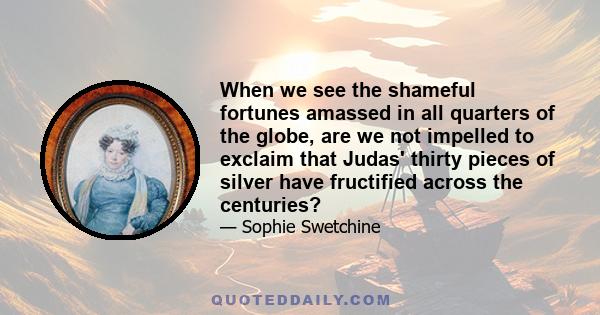 When we see the shameful fortunes amassed in all quarters of the globe, are we not impelled to exclaim that Judas' thirty pieces of silver have fructified across the centuries?

— Sophie Swetchine

QUOTEDDAILY.COM